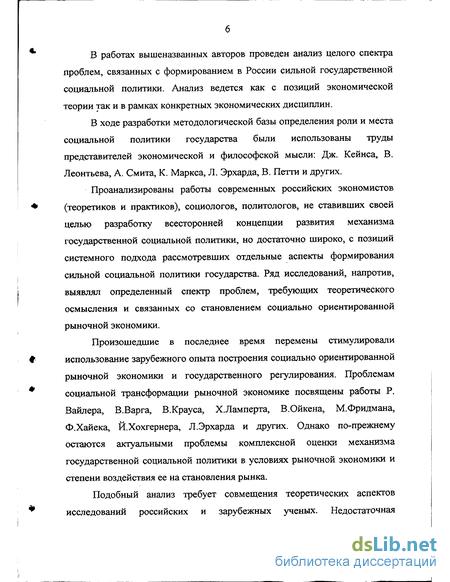 6

В работах вышеназванных авторов проведен анализ целого спектра проблем, связанных с формированием в России сильной государственной социальной политики. Анализ ведется как с позиций экономической теории так и в рамках конкретных экономических дисциплин.

В ходе разработки методологической базы определения роли и места социальной политики государства были использованы труды представителей экономической и философской мысли: Дж. Кейнса, В. Леонтьева, А. Смита, К. Маркса, Л. Эрхарда, В. Петти и других.

Проанализированы работы современных российских экономистов (теоретиков и практиков), социологов, политологов, не ставивших своей целью разработку всесторонней концепции развития механизма государственной социальной политики, но достаточно широко, с позиций системного подхода рассмотревших отдельные аспекты формирования сильной социальной политики государства. Ряд исследований, напротив, выявлял определенный спектр проблем, требующих теоретического осмысления и связанных со становлением социально ориентированной рыночной экономики.

Произошедшие в последнее время перемены стимулировали использование зарубежного опыта построения социально ориентированной рыночной экономики и государственного регулирования. Проблемам социальной трансформации рыночной экономике посвящены работы Р. Вайлера, В.Варга, В.Крауса, Х.Ламперта, В.Ойкена, М.Фридмана, Ф.Хайека, Й.Хохгернера, Л.Эрхарда и других. Однако по-прежнему остаются актуальными проблемы комплексной оценки механизма государственной социальной политики в условиях рыночной экономики и степени воздействия ее на становления рынка.

Подобный анализ требует совмещения теоретических аспектов исследований российских и зарубежных ученых. Недостаточная

dsLib.net
библиотека диссертаций